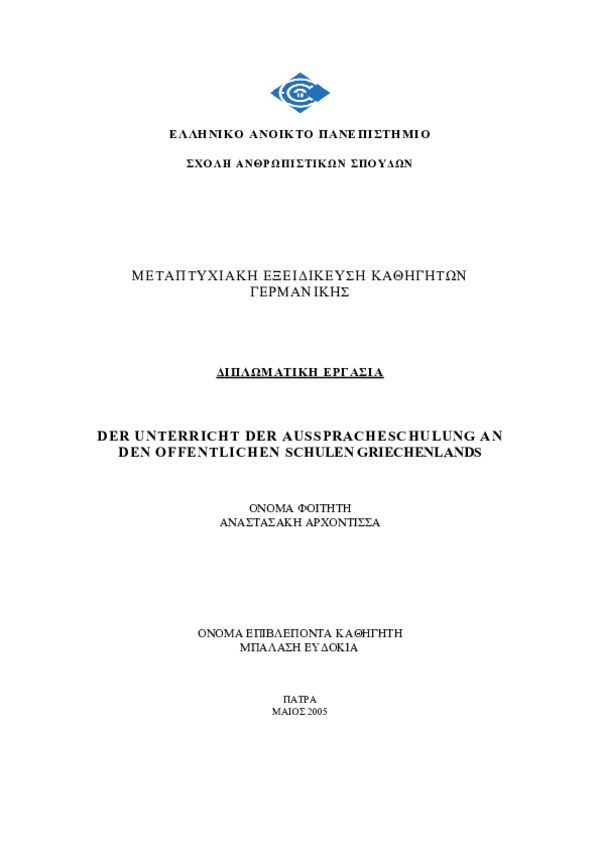 ΕΛΛΗΝΙΚΟ ΑΝΟΙΚΤΟ ΠΑΝΕΠΙΣΤΗΜΙΟ

ΣΧΟΛΗ ΑΝΘΡΩΠΙΣΤΙΚΩΝ ΣΠΟΥΔΩΝ

ΜΕΤΑΠΤΥΧΙΑΚΗ ΕΞΕΙΔΙΚΕΥΣΗ ΚΑΘΗΓΗΤΩΝ ΓΕΡΜΑΝΙΚΗΣ

ΔΙΠΛΩΜΑΤΙΚΗ ΕΡΓΑΣΙΑ

DER UNTERRICHT DER AUSSPRACHESCHULUNG AN DEN OFFENTLICHEN SCHULEN GRIECHENLANDS

ΟΝΟΜΑ ΦΟΙΤΗΤΗ
ΑΝΑΣΤΑΣΑΚΗ ΑΡΧΟΝΤΙΣΣΑ

ΟΝΟΜΑ ΕΠΙΒΛΕΠΟΝΤΑ ΚΑΘΗΓΗΤΗ
ΜΠΑΛΑΣΗ ΕΥΔΟΚΙΑ

ΠΑΤΡΑ
ΜΑΙΟΣ 2005